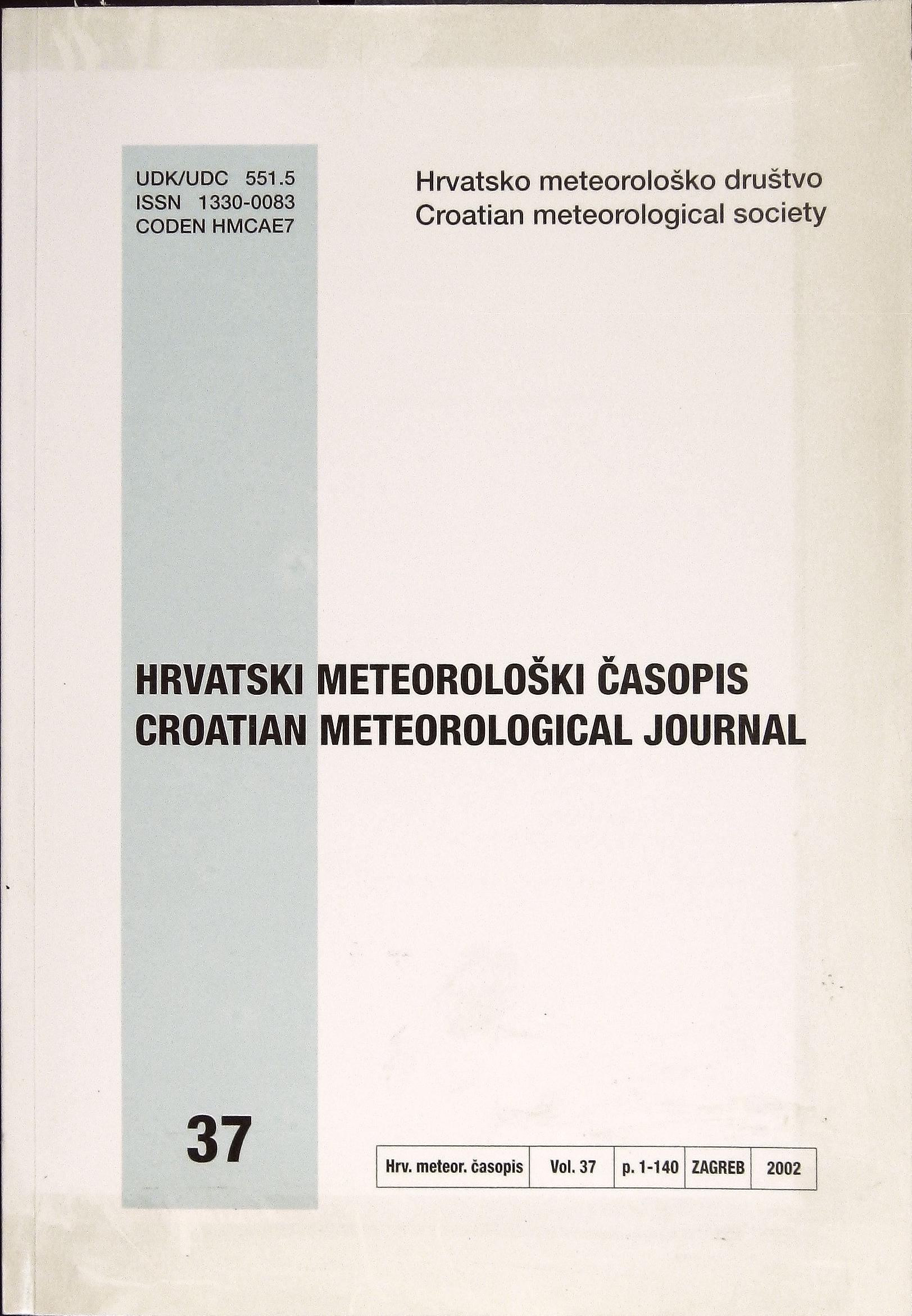 UDK/UDC 551.5
ISSN 1330-0083
CODEN HMCAE7

Hrvatsko meteorološko društvo
Croatian meteorological society

HRVATSKI METEOROLOŠKI ČASOPIS
CROATIAN METEOROLOGICAL JOURNAL

37

| Hrv. meteor. časopis | Vol. 37 | p. 1-140 | ZAGREB | 2002 |
|---|---|---|---|---|